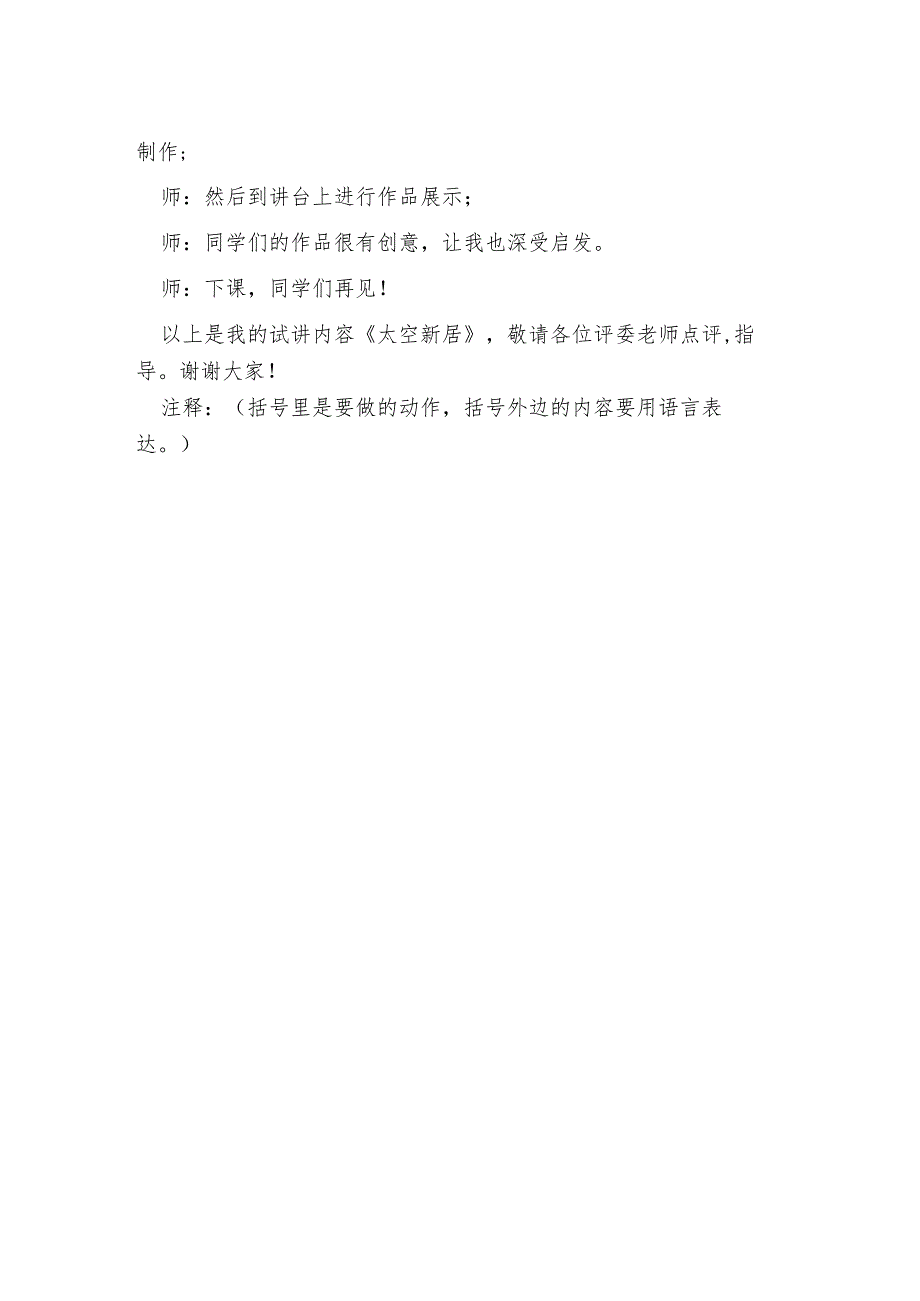 制作；

师：然后到讲台上进行作品展示；

师：同学们的作品很有创意，让我也深受启发。

师：下课，同学们再见！

以上是我的试讲内容《太空新居》，敬请各位评委老师点评,指导。谢谢大家！

注释：（括号里是要做的动作，括号外边的内容要用语言表达。）